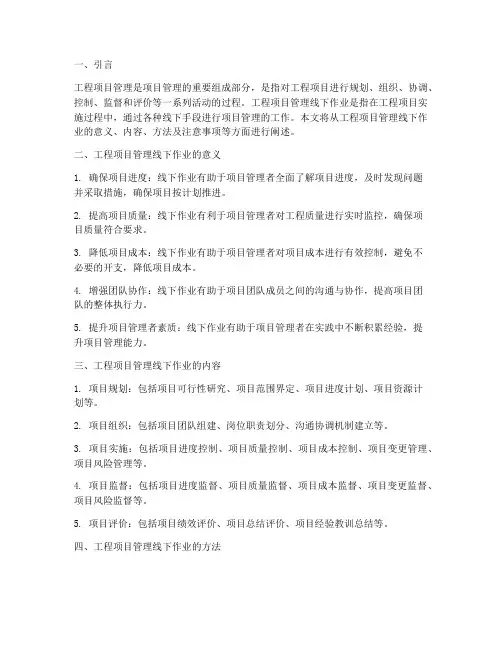 一、引言

工程项目管理是项目管理的重要组成部分，是指对工程项目进行规划、组织、协调、控制、监督和评价等一系列活动的过程。工程项目管理线下作业是指在工程项目实施过程中，通过各种线下手段进行项目管理的工作。本文将从工程项目管理线下作业的意义、内容、方法及注意事项等方面进行阐述。

二、工程项目管理线下作业的意义

1. 确保项目进度：线下作业有助于项目管理者全面了解项目进度，及时发现问题并采取措施，确保项目按计划推进。

2. 提高项目质量：线下作业有利于项目管理者对工程质量进行实时监控，确保项目质量符合要求。

3. 降低项目成本：线下作业有助于项目管理者对项目成本进行有效控制，避免不必要的开支，降低项目成本。

4. 增强团队协作：线下作业有助于项目团队成员之间的沟通与协作，提高项目团队的整体执行力。

5. 提升项目管理者素质：线下作业有助于项目管理者在实践中不断积累经验，提升项目管理能力。

三、工程项目管理线下作业的内容

1. 项目规划：包括项目可行性研究、项目范围界定、项目进度计划、项目资源计划等。

2. 项目组织：包括项目团队组建、岗位职责划分、沟通协调机制建立等。

3. 项目实施：包括项目进度控制、项目质量控制、项目成本控制、项目变更管理、项目风险管理等。

4. 项目监督：包括项目进度监督、项目质量监督、项目成本监督、项目变更监督、项目风险监督等。

5. 项目评价：包括项目绩效评价、项目总结评价、项目经验教训总结等。

四、工程项目管理线下作业的方法